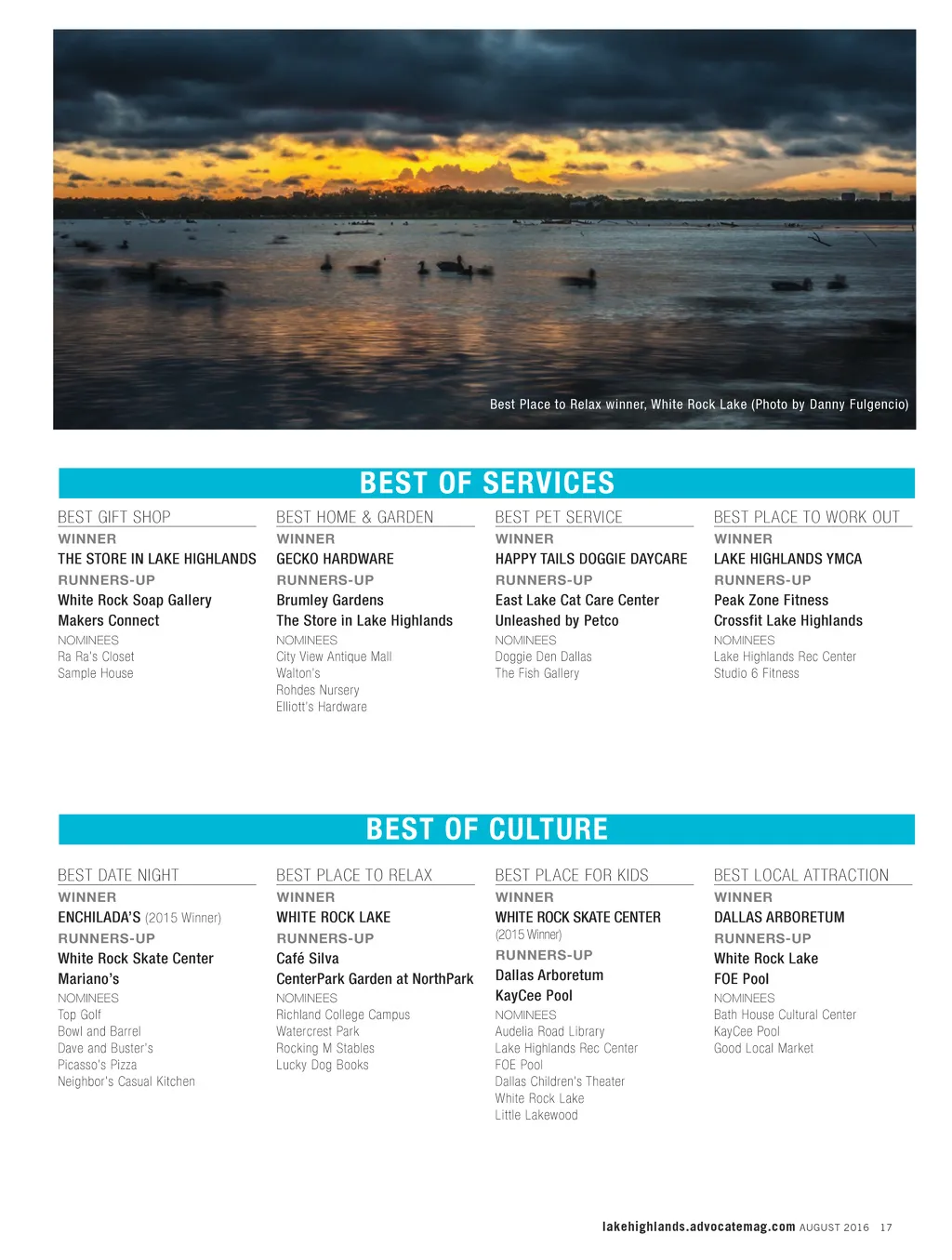 Best Place to Relax winner, White Rock Lake (Photo by Danny Fulgencio)

BEST OF SERVICES

BEST GIFT SHOP
WINNER
THE STORE IN LAKE HIGHLANDS
RUNNERS-UP
White Rock Soap Gallery
Makers Connect
NOMINEES
Ra Ra's Closet
Sample House

BEST HOME & GARDEN
WINNER
GECKO HARDWARE
RUNNERS-UP
Brumley Gardens
The Store in Lake Highlands
NOMINEES
City View Antique Mall
Walton's
Rohdes Nursery
Elliott's Hardware

BEST PET SERVICE
WINNER
HAPPY TAILS DOGGIE DAYCARE
RUNNERS-UP
East Lake Cat Care Center
Unleashed by Petco
NOMINEES
Doggie Den Dallas
The Fish Gallery

BEST PLACE TO WORK OUT
WINNER
LAKE HIGHLANDS YMCA
RUNNERS-UP
Peak Zone Fitness
Crossfit Lake Highlands
NOMINEES
Lake Highlands Rec Center
Studio 6 Fitness

BEST OF CULTURE

BEST DATE NIGHT
WINNER
ENCHILADA'S (2015 Winner)
RUNNERS-UP
White Rock Skate Center
Mariano's
NOMINEES
Top Golf
Bowl and Barrel
Dave and Buster's
Picasso's Pizza
Neighbor's Casual Kitchen

BEST PLACE TO RELAX
WINNER
WHITE ROCK LAKE
RUNNERS-UP
Café Silva
CenterPark Garden at NorthPark
NOMINEES
Richland College Campus
Watercrest Park
Rocking M Stables
Lucky Dog Books

BEST PLACE FOR KIDS
WINNER
WHITE ROCK SKATE CENTER (2015 Winner)
RUNNERS-UP
Dallas Arboretum
KayCee Pool
NOMINEES
Audelia Road Library
Lake Highlands Rec Center
FOE Pool
Dallas Children's Theater
White Rock Lake
Little Lakewood

BEST LOCAL ATTRACTION
WINNER
DALLAS ARBORETUM
RUNNERS-UP
White Rock Lake
FOE Pool
NOMINEES
Bath House Cultural Center
KayCee Pool
Good Local Market

lakehighlands.advocatemag.com AUGUST 2016 17